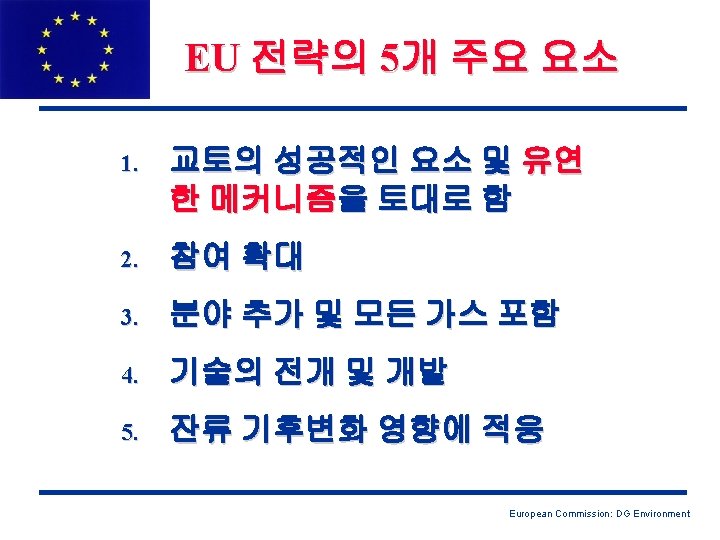 EU 전략의 5개 주요 요소

1. 교토의 성공적인 요소 및 유연한 메커니즘을 토대로 함

2. 참여 확대

3. 분야 추가 및 모든 가스 포함

4. 기술의 전개 및 개발

5. 잔류 기후변화 영향에 적응

European Commission: DG Environment